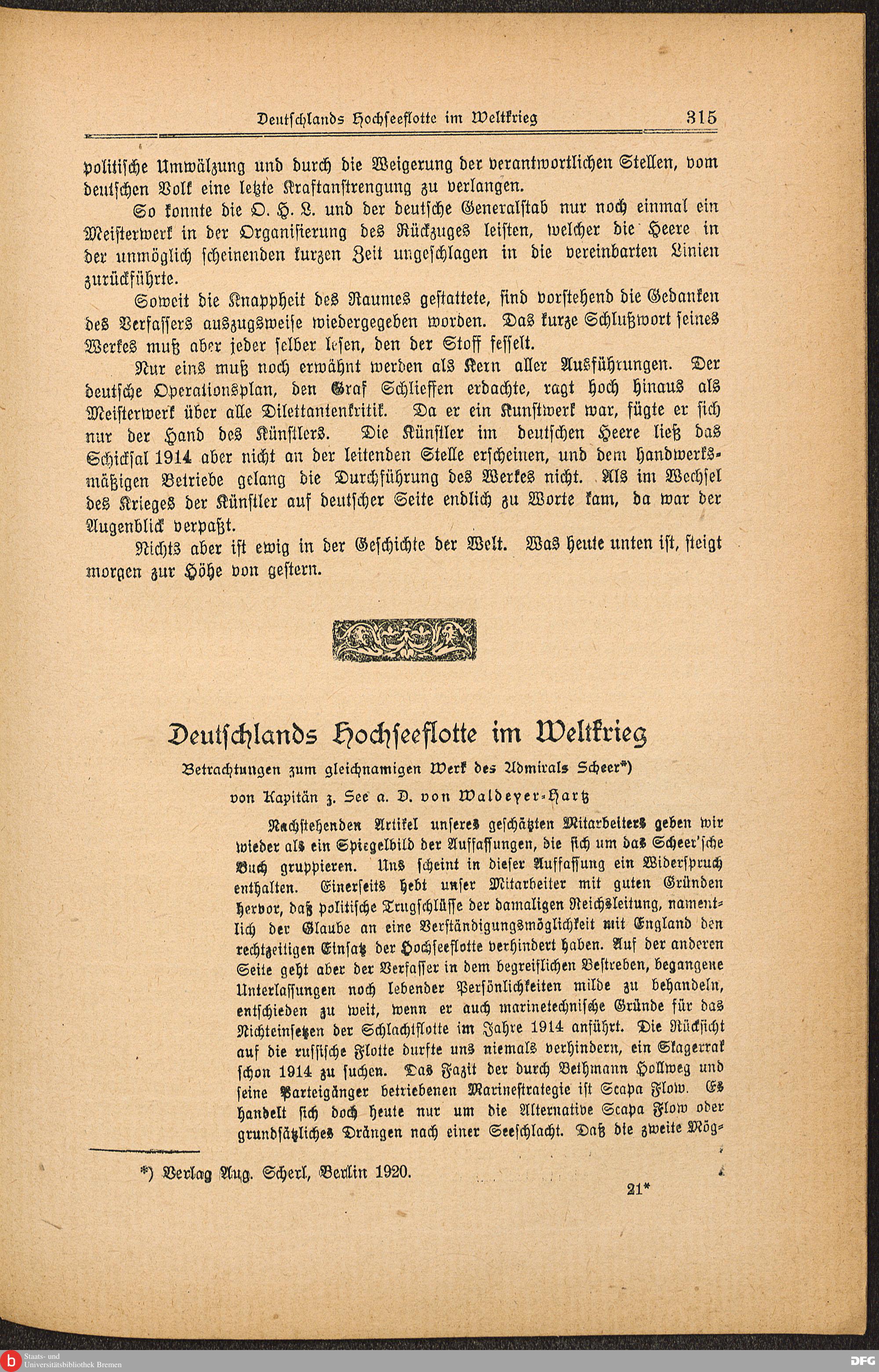 Deutschlands Hochseeflotte im Weltkrieg 315

politische Umwälzung und durch die Weigerung der verantwortlichen Stellen, vom deutschen Volk eine letzte Kraftanstrengung zu verlangen.

So konnte die O. H. L. und der deutsche Generalstab nur noch einmal ein Meisterwerk in der Organisierung des Rückzuges leisten, welcher die Heere in der unmöglich scheinenden kurzen Zeit ungeschlagen in die vereinbarten Linien zurückführte.

Soweit die Knappheit des Raumes gestattete, sind vorstehend die Gedanken des Verfassers auszugsweise wiedergegeben worden. Das kurze Schlußwort seines Werkes muß aber jeder selber lesen, den der Stoff fesselt.

Nur eins muß noch erwähnt werden als Kern aller Ausführungen. Der deutsche Operationsplan, den Graf Schlieffen erdachte, ragt hoch hinaus als Meisterwerk über alle Dilettantenkritik. Da er ein Kunstwerk war, fügte er sich nur der Hand des Künstlers. Die Künstler im deutschen Heere ließ das Schicksal 1914 aber nicht an der leitenden Stelle erscheinen, und dem handwerksmäßigen Betriebe gelang die Durchführung des Werkes nicht. Als im Wechsel des Krieges der Künstler auf deutscher Seite endlich zu Worte kam, da war der Augenblick verpaßt.

Nichts aber ist ewig in der Geschichte der Welt. Was heute unten ist, steigt morgen zur Höhe von gestern.

Deutschlands Hochseeflotte im Weltkrieg

Betrachtungen zum gleichnamigen Werk des Admirals Scheer*)

von Kapitän z. See a. D. von Waldeyer-Hartz

Nachstehenden Artikel unseres geschätzten Mitarbeiters geben wir wieder als ein Spiegelbild der Auffassungen, die sich um das Scheer'sche Buch gruppieren. Uns scheint in dieser Auffassung ein Widerspruch enthalten. Einerseits hebt unser Mitarbeiter mit guten Gründen hervor, daß politische Trugschlüsse der damaligen Reichsleitung, namentlich der Glaube an eine Verständigungsmöglichkeit mit England den rechtzeitigen Einsatz der Hochseeflotte verhindert haben. Auf der anderen Seite geht aber der Verfasser in dem begreiflichen Bestreben, begangene Unterlassungen noch lebender Persönlichkeiten milde zu behandeln, entschieden zu weit, wenn er auch marinetechnische Gründe für das Nichteinsetzen der Schlachtflotte im Jahre 1914 anführt. Die Rücksicht auf die russische Flotte durfte uns niemals verhindern, ein Skagerrak schon 1914 zu suchen. Das Fazit der durch Bethmann Hollweg und seine Parteigänger betriebenen Marinestrategie ist Scapa Flow. Es handelt sich doch heute nur um die Alternative Scapa Flow oder grundsätzliches Drängen nach einer Seeschlacht. Daß die zweite Mög-

*) Verlag Aug. Scherl, Berlin 1920.

21*

Staats- und Universitätsbibliothek Bremen

DFG